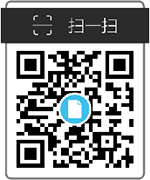 扫一扫